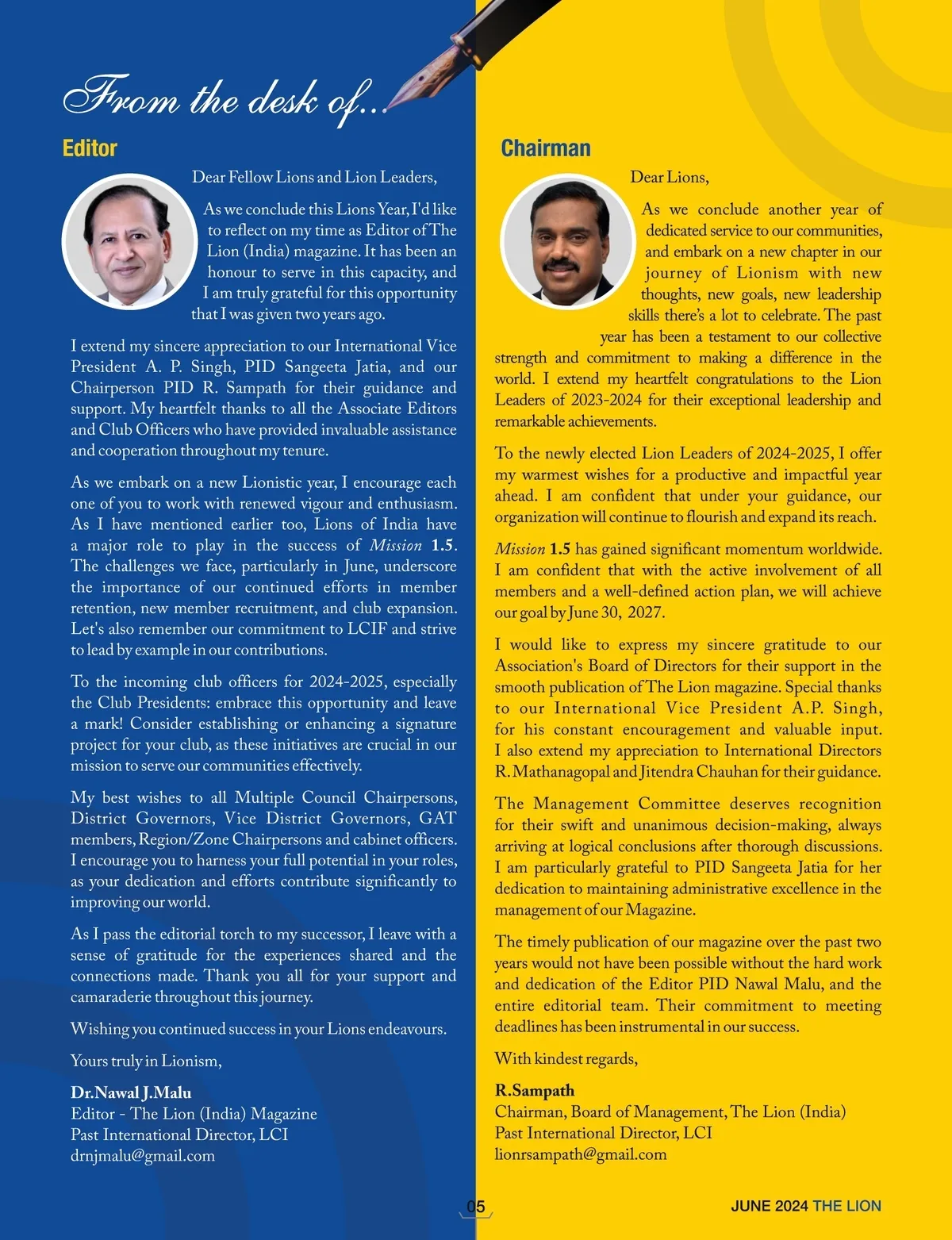 From the desk of...

Editor

Dear Fellow Lions and Lion Leaders,

As we conclude this Lions Year, I'd like to reflect on my time as Editor of The Lion (India) magazine. It has been an honour to serve in this capacity, and I am truly grateful for this opportunity that I was given two years ago.

I extend my sincere appreciation to our International Vice President A. P. Singh, PID Sangeeta Jatia, and our Chairperson PID R. Sampath for their guidance and support. My heartfelt thanks to all the Associate Editors and Club Officers who have provided invaluable assistance and cooperation throughout my tenure.

As we embark on a new Lionistic year, I encourage each one of you to work with renewed vigour and enthusiasm. As I have mentioned earlier too, Lions of India have a major role to play in the success of Mission 1.5. The challenges we face, particularly in June, underscore the importance of our continued efforts in member retention, new member recruitment, and club expansion. Let's also remember our commitment to LCIF and strive to lead by example in our contributions.

To the incoming club officers for 2024-2025, especially the Club Presidents: embrace this opportunity and leave a mark! Consider establishing or enhancing a signature project for your club, as these initiatives are crucial in our mission to serve our communities effectively.

My best wishes to all Multiple Council Chairpersons, District Governors, Vice District Governors, GAT members, Region/Zone Chairpersons and cabinet officers. I encourage you to harness your full potential in your roles, as your dedication and efforts contribute significantly to improving our world.

As I pass the editorial torch to my successor, I leave with a sense of gratitude for the experiences shared and the connections made. Thank you all for your support and camaraderie throughout this journey.

Wishing you continued success in your Lions endeavours.

Yours truly in Lionism,

Dr.Nawal J.Malu
Editor - The Lion (India) Magazine
Past International Director, LCI
drnjmalu@gmail.com

Chairman

Dear Lions,

As we conclude another year of dedicated service to our communities, and embark on a new chapter in our journey of Lionism with new thoughts, new goals, new leadership skills there's a lot to celebrate. The past year has been a testament to our collective strength and commitment to making a difference in the world. I extend my heartfelt congratulations to the Lion Leaders of 2023-2024 for their exceptional leadership and remarkable achievements.

To the newly elected Lion Leaders of 2024-2025, I offer my warmest wishes for a productive and impactful year ahead. I am confident that under your guidance, our organization will continue to flourish and expand its reach.

Mission 1.5 has gained significant momentum worldwide. I am confident that with the active involvement of all members and a well-defined action plan, we will achieve our goal by June 30, 2027.

I would like to express my sincere gratitude to our Association's Board of Directors for their support in the smooth publication of The Lion magazine. Special thanks to our International Vice President A.P. Singh, for his constant encouragement and valuable input. I also extend my appreciation to International Directors R. Mathanagopal and Jitendra Chauhan for their guidance.

The Management Committee deserves recognition for their swift and unanimous decision-making, always arriving at logical conclusions after thorough discussions. I am particularly grateful to PID Sangeeta Jatia for her dedication to maintaining administrative excellence in the management of our Magazine.

The timely publication of our magazine over the past two years would not have been possible without the hard work and dedication of the Editor PID Nawal Malu, and the entire editorial team. Their commitment to meeting deadlines has been instrumental in our success.

With kindest regards,

R.Sampath
Chairman, Board of Management, The Lion (India)
Past International Director, LCI
lionrsampath@gmail.com

05

JUNE 2024 THE LION